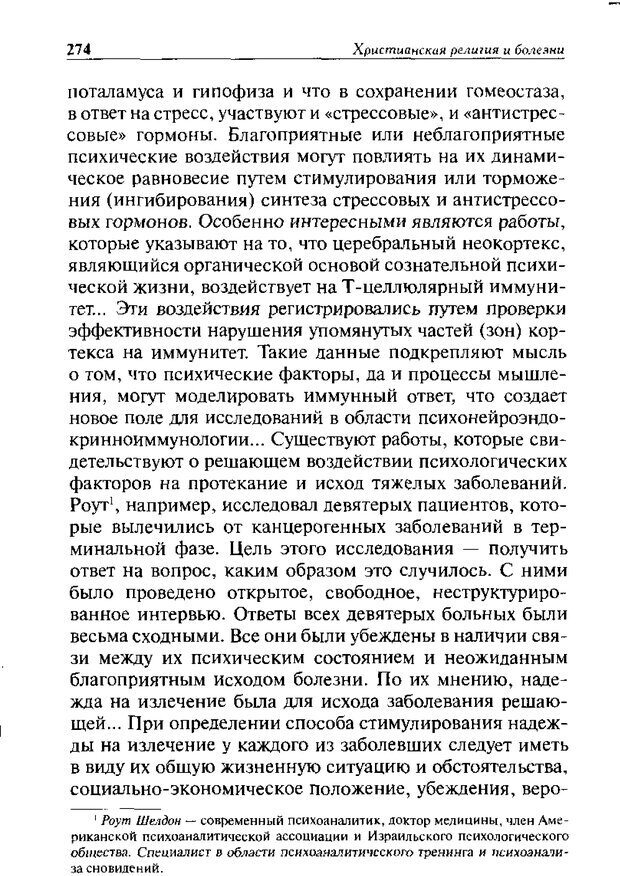 274 Христианская религия и болезни

поталамуса и гипофиза и что в сохранении гомеостаза, в ответ на стресс, участвуют и «стрессовые», и «антистрессовые» гормоны. Благоприятные или неблагоприятные психические воздействия могут повлиять на их динамическое равновесие путем стимулирования или торможения (ингибирования) синтеза стрессовых и антистрессовых гормонов. Особенно интересными являются работы, которые указывают на то, что церебральный неокортекс, являющийся органической основой сознательной психической жизни, воздействует на Т-целлюлярный иммунитет... Эти воздействия регистрировались путем проверки эффективности нарушения упомянутых частей (зон) кортекса на иммунитет. Такие данные подкрепляют мысль о том, что психические факторы, да и процессы мышления, могут моделировать иммунный ответ, что создает новое поле для исследований в области психонейроэндокринноиммунологии... Существуют работы, которые свидетельствуют о решающем воздействии психологических факторов на протекание и исход тяжелых заболеваний. Роут$^1$, например, исследовал девятерых пациентов, которые вылечились от канцерогенных заболеваний в терминальной фазе. Цель этого исследования — получить ответ на вопрос, каким образом это случилось. С ними было проведено открытое, свободное, неструктурированное интервью. Ответы всех девятерых больных были весьма сходными. Все они были убеждены в наличии связи между их психическим состоянием и неожиданным благоприятным исходом болезни. По их мнению, надежда на излечение была для исхода заболевания решающей... При определении способа стимулирования надежды на излечение у каждого из заболевших следует иметь в виду их общую жизненную ситуацию и обстоятельства, социально-экономическое положение, убеждения, веро-

$^1$ Роут Шелдон — современный психоаналитик, доктор медицины, член Американской психоаналитической ассоциации и Израильского психологического общества. Специалист в области психоаналитического тренинга и психоанализа сновидений.